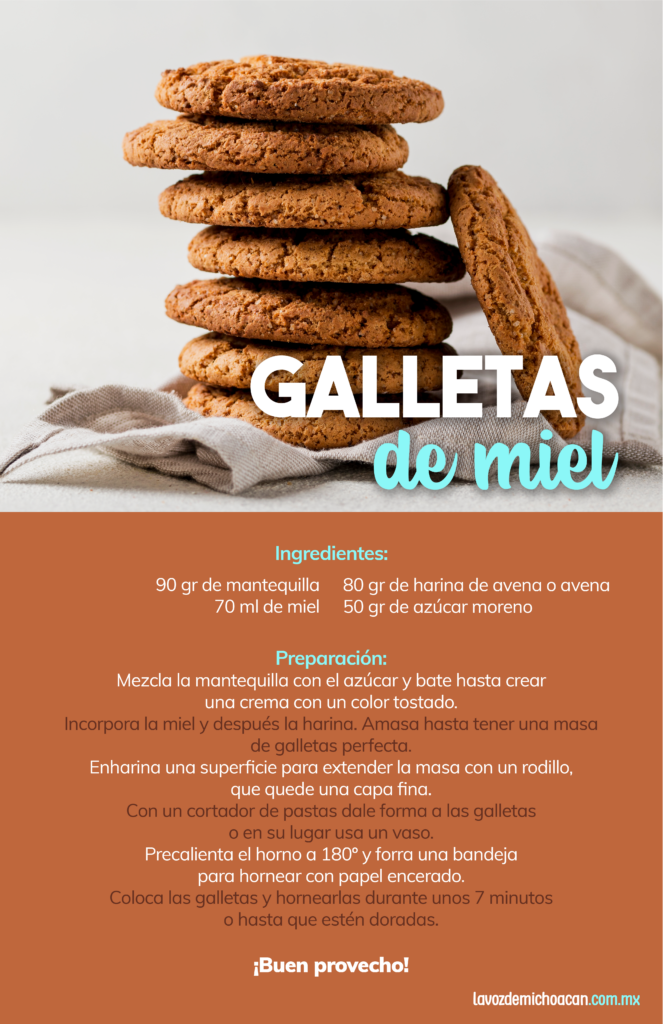 GALLETAS
de miel

Ingredientes:

90 gr de mantequilla
70 ml de miel

80 gr de harina de avena o avena
50 gr de azúcar moreno

Preparación:

Mezcla la mantequilla con el azúcar y bate hasta crear una crema con un color tostado.

Incorpora la miel y después la harina. Amasa hasta tener una masa de galletas perfecta.

Enharina una superficie para extender la masa con un rodillo, que quede una capa fina.

Con un cortador de pastas dale forma a las galletas o en su lugar usa un vaso.

Precalienta el horno a 180° y forra una bandeja para hornear con papel encerado.

Coloca las galletas y hornearlas durante unos 7 minutos o hasta que estén doradas.

¡Buen provecho!

lavozdemichoacan.com.mx